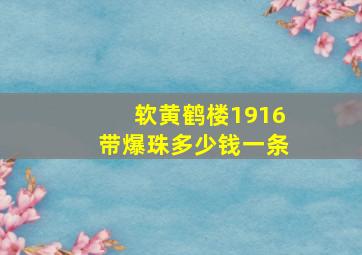 软黄鹤楼1916
带爆珠多少钱一条